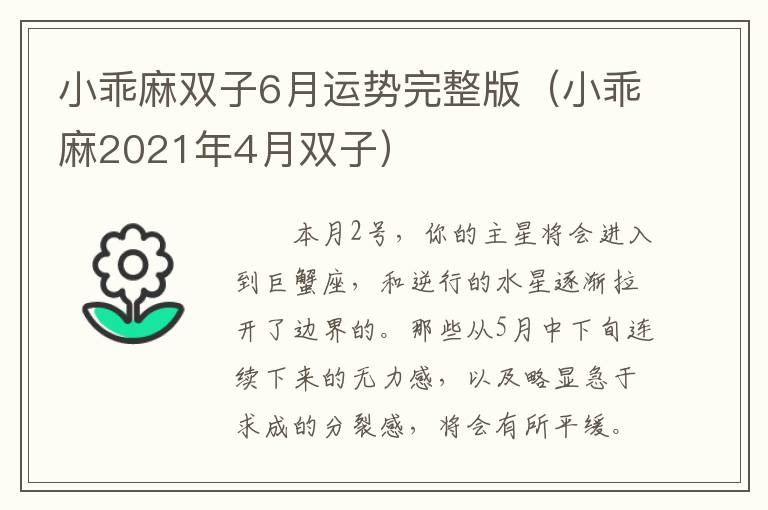 小乖麻双子6月运势完整版（小乖麻2021年4月双子）

本月2号，你的主星将会进入到巨蟹座，和逆行的水星逐渐拉开了边界的。那些从5月中下旬连续下来的无力感，以及略显急于求成的分裂感，将会有所平缓。